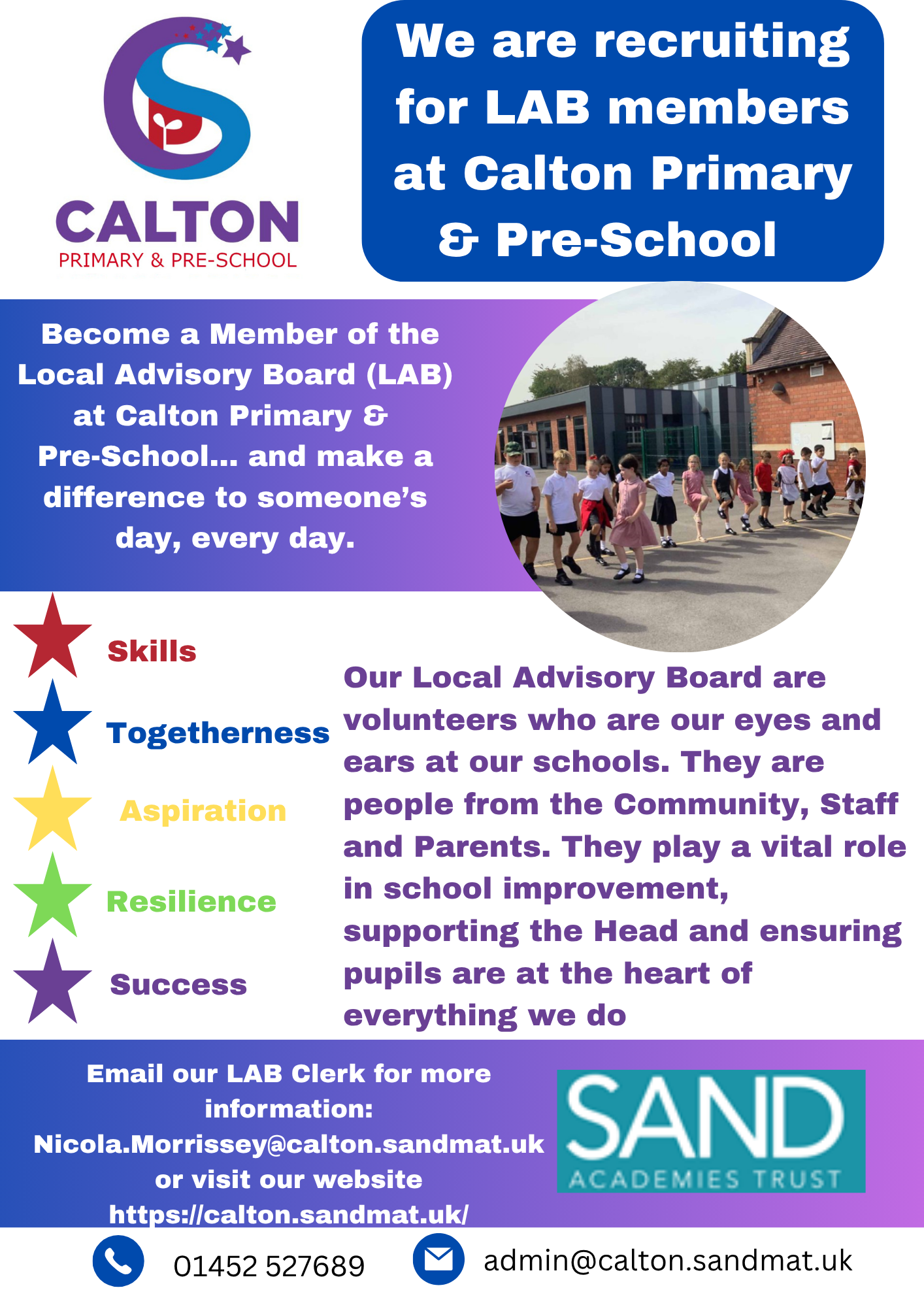 CALTON
PRIMARY & PRE-SCHOOL

We are recruiting for LAB members at Calton Primary & Pre-School

Become a Member of the Local Advisory Board (LAB) at Calton Primary & Pre-School... and make a difference to someone's day, every day.

Skills

Togetherness

Aspiration

Resilience

Success

Our Local Advisory Board are volunteers who are our eyes and ears at our schools. They are people from the Community, Staff and Parents. They play a vital role in school improvement, supporting the Head and ensuring pupils are at the heart of everything we do

Email our LAB Clerk for more information: Nicola.Morrissey@calton.sandmat.uk or visit our website https://calton.sandmat.uk/

SAND
ACADEMIES TRUST

01452 527689

admin@calton.sandmat.uk